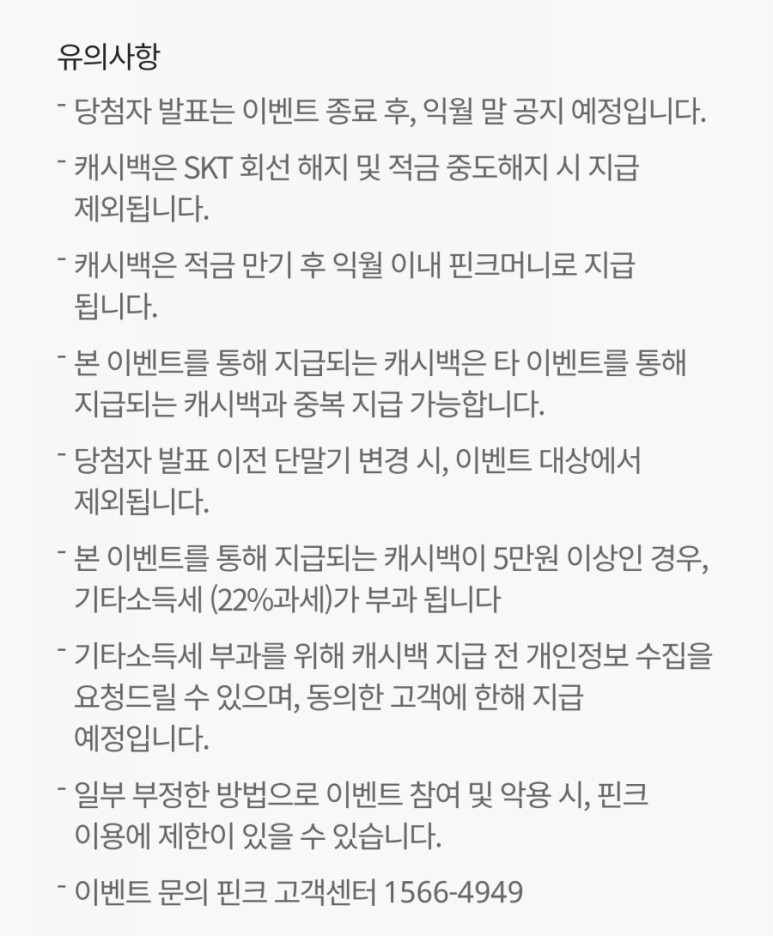 유의사항

- 당첨자 발표는 이벤트 종료 후, 익월 말 공지 예정입니다.

- 캐시백은 SKT 회선 해지 및 적금 중도해지 시 지급 제외됩니다.

- 캐시백은 적금 만기 후 익월 이내 핀크머니로 지급 됩니다.

- 본 이벤트를 통해 지급되는 캐시백은 타 이벤트를 통해 지급되는 캐시백과 중복 지급 가능합니다.

- 당첨자 발표 이전 단말기 변경 시, 이벤트 대상에서 제외됩니다.

- 본 이벤트를 통해 지급되는 캐시백이 5만원 이상인 경우, 기타소득세 (22%과세)가 부과 됩니다

- 기타소득세 부과를 위해 캐시백 지급 전 개인정보 수집을 요청드릴 수 있으며, 동의한 고객에 한해 지급 예정입니다.

- 일부 부정한 방법으로 이벤트 참여 및 악용 시, 핀크 이용에 제한이 있을 수 있습니다.

- 이벤트 문의 핀크 고객센터 1566-4949